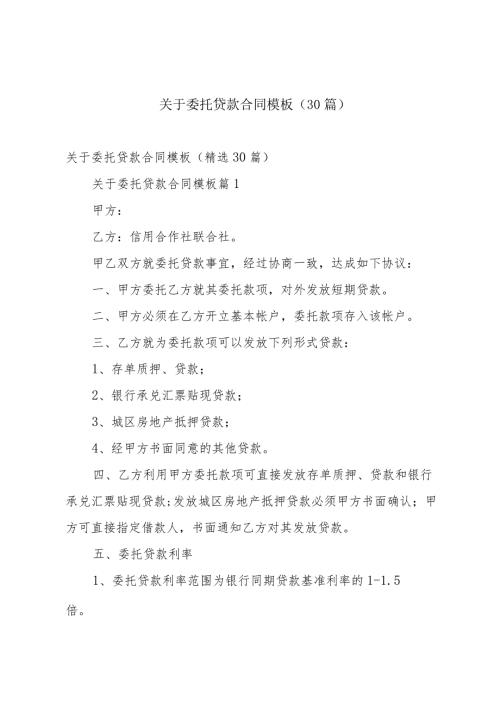 关于委托贷款合同模板（30篇）

关于委托贷款合同模板（精选30篇）

关于委托贷款合同模板篇1

甲方：

乙方：信用合作社联合社。

甲乙双方就委托贷款事宜，经过协商一致，达成如下协议：

一、甲方委托乙方就其委托款项，对外发放短期贷款。

二、甲方必须在乙方开立基本帐户，委托款项存入该帐户。

三、乙方就为委托款项可以发放下列形式贷款：

1、存单质押、贷款；

2、银行承兑汇票贴现贷款；

3、城区房地产抵押贷款；

4、经甲方书面同意的其他贷款。

四、乙方利用甲方委托款项可直接发放存单质押、贷款和银行承兑汇票贴现贷款；发放城区房地产抵押贷款必须甲方书面确认；甲方可直接指定借款人，书面通知乙方对其发放贷款。

五、委托贷款利率

1、委托贷款利率范围为银行同期贷款基准利率的1-1.5倍。